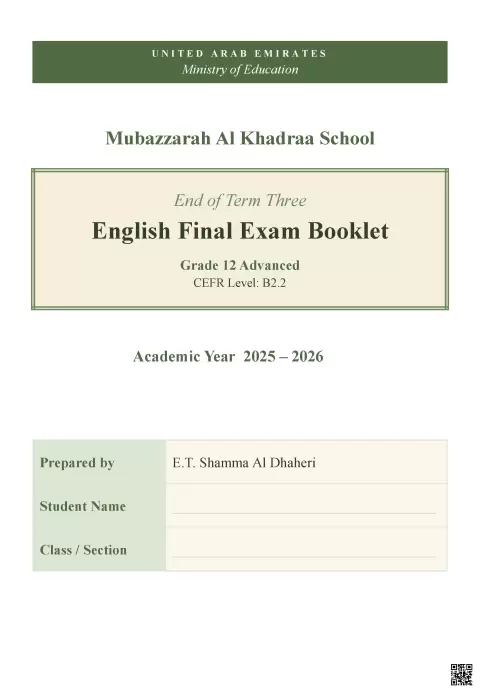 UNITED ARAB EMIRATES
Ministry of Education

Mubazzarah Al Khadraa School

End of Term Three

English Final Exam Booklet

Grade 12 Advanced
CEFR Level: B2.2

Academic Year 2025 – 2026

| Prepared by | E.T. Shamma Al Dhaheri |
|---|---|
| Student Name | |
| Class / Section | |